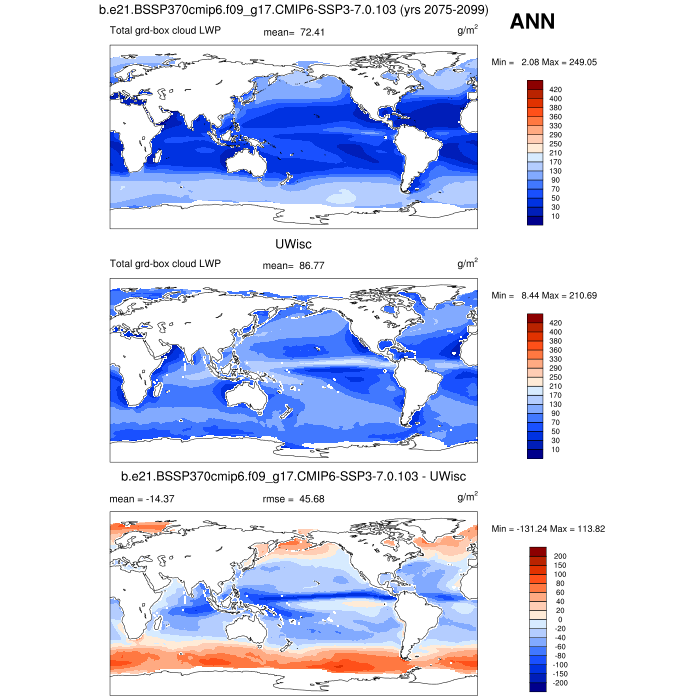 b.e21.BSSP370cmip6.f09_g17.CMIP6-SSP3-7.0.103 (yrs 2075-2099)

ANN

Total grd-box cloud LWP mean= 72.41 $g/m^2$

Min = 2.08 Max = 249.05

420
400
380
360
330
290
250
210
170
130
90
70
50
30
10

UWisc

Total grd-box cloud LWP mean= 86.77 $g/m^2$

Min = 8.44 Max = 210.69

420
400
380
360
330
290
250
210
170
130
90
70
50
30
10

b.e21.BSSP370cmip6.f09_g17.CMIP6-SSP3-7.0.103 - UWisc

mean = -14.37 rmse = 45.68 $g/m^2$

Min = -131.24 Max = 113.82

200
150
100
80
60
40
20
0
-20
-40
-60
-80
-100
-150
-200